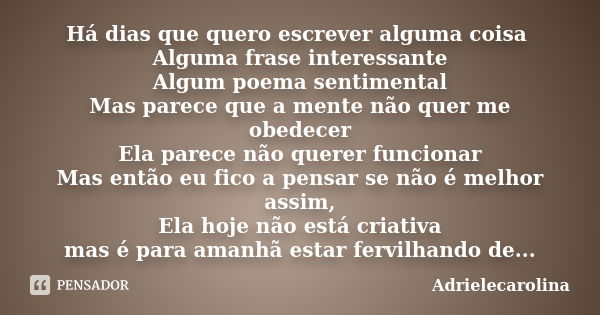 Há dias que quero escrever alguma coisa
Alguma frase interessante
Algum poema sentimental
Mas parece que a mente não quer me obedecer
Ela parece não querer funcionar
Mas então eu fico a pensar se não é melhor assim,
Ela hoje não está criativa
mas é para amanhã estar fervilhando de...

PENSADOR

Adrielecarolina